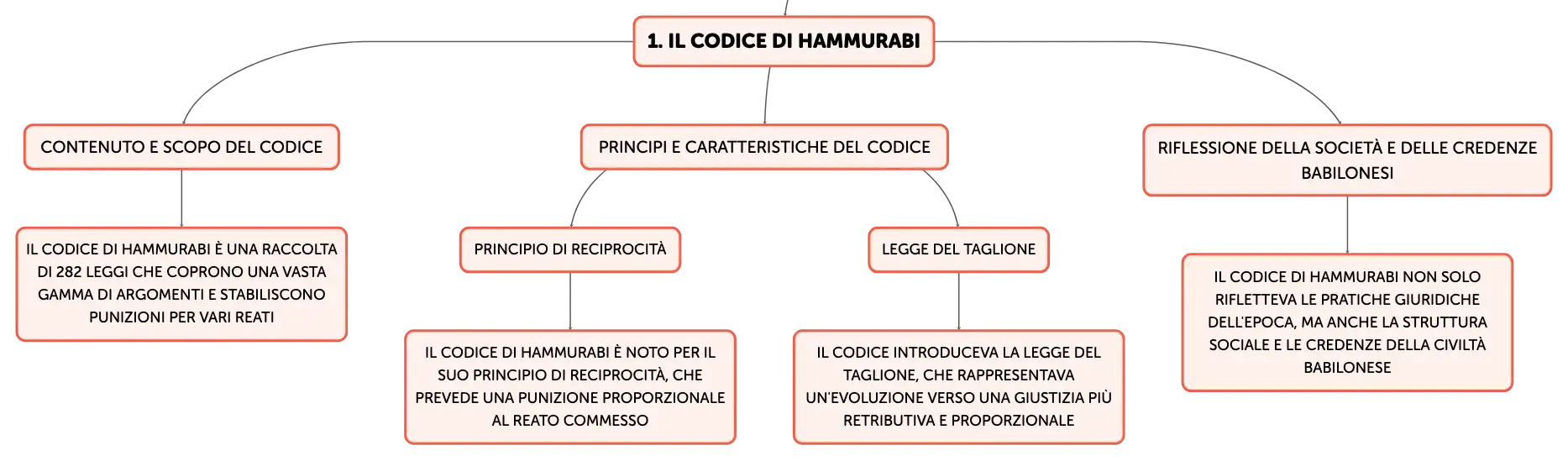 1. IL CODICE DI HAMMURABI

CONTENUTO E SCOPO DEL CODICE

IL CODICE DI HAMMURABI È UNA RACCOLTA DI 282 LEGGI CHE COPRONO UNA VASTA GAMMA DI ARGOMENTI E STABILISCONO PUNIZIONI PER VARI REATI

PRINCIPI E CARATTERISTICHE DEL CODICE

PRINCIPIO DI RECIPROCITÀ

IL CODICE DI HAMMURABI È NOTO PER IL SUO PRINCIPIO DI RECIPROCITÀ, CHE PREVEDE UNA PUNIZIONE PROPORZIONALE AL REATO COMMESSO

LEGGE DEL TAGLIONE

IL CODICE INTRODUCEVA LA LEGGE DEL TAGLIONE, CHE RAPPRESENTAVA UN'EVOLUZIONE VERSO UNA GIUSTIZIA PIÙ RETRIBUTIVA E PROPORZIONALE

RIFLESSIONE DELLA SOCIETÀ E DELLE CREDENZE BABILONESI

IL CODICE DI HAMMURABI NON SOLO RIFLETTEVA LE PRATICHE GIURIDICHE DELL'EPOCA, MA ANCHE LA STRUTTURA SOCIALE E LE CREDENZE DELLA CIVILTÀ BABILONESE